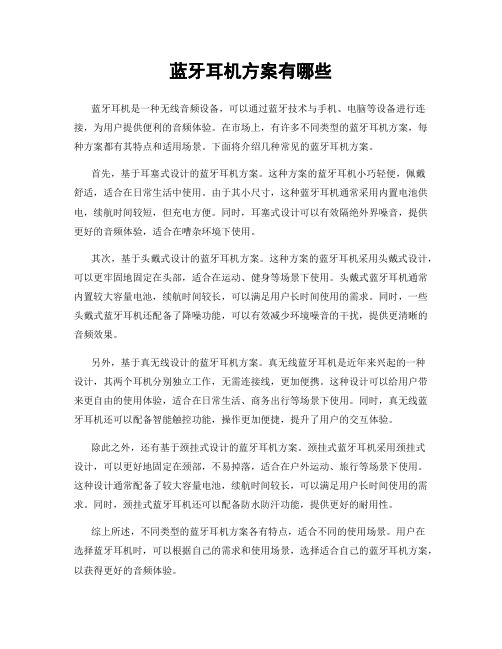 蓝牙耳机方案有哪些

蓝牙耳机是一种无线音频设备，可以通过蓝牙技术与手机、电脑等设备进行连接，为用户提供便利的音频体验。在市场上，有许多不同类型的蓝牙耳机方案，每种方案都有其特点和适用场景。下面将介绍几种常见的蓝牙耳机方案。

首先，基于耳塞式设计的蓝牙耳机方案。这种方案的蓝牙耳机小巧轻便，佩戴舒适，适合在日常生活中使用。由于其小尺寸，这种蓝牙耳机通常采用内置电池供电，续航时间较短，但充电方便。同时，耳塞式设计可以有效隔绝外界噪音，提供更好的音频体验，适合在嘈杂环境下使用。

其次，基于头戴式设计的蓝牙耳机方案。这种方案的蓝牙耳机采用头戴式设计，可以更牢固地固定在头部，适合在运动、健身等场景下使用。头戴式蓝牙耳机通常内置较大容量电池，续航时间较长，可以满足用户长时间使用的需求。同时，一些头戴式蓝牙耳机还配备了降噪功能，可以有效减少环境噪音的干扰，提供更清晰的音频效果。

另外，基于真无线设计的蓝牙耳机方案。真无线蓝牙耳机是近年来兴起的一种设计，其两个耳机分别独立工作，无需连接线，更加便携。这种设计可以给用户带来更自由的使用体验，适合在日常生活、商务出行等场景下使用。同时，真无线蓝牙耳机还可以配备智能触控功能，操作更加便捷，提升了用户的交互体验。

除此之外，还有基于颈挂式设计的蓝牙耳机方案。颈挂式蓝牙耳机采用颈挂式设计，可以更好地固定在颈部，不易掉落，适合在户外运动、旅行等场景下使用。这种设计通常配备了较大容量电池，续航时间较长，可以满足用户长时间使用的需求。同时，颈挂式蓝牙耳机还可以配备防水防汗功能，提供更好的耐用性。

综上所述，不同类型的蓝牙耳机方案各有特点，适合不同的使用场景。用户在选择蓝牙耳机时，可以根据自己的需求和使用场景，选择适合自己的蓝牙耳机方案，以获得更好的音频体验。